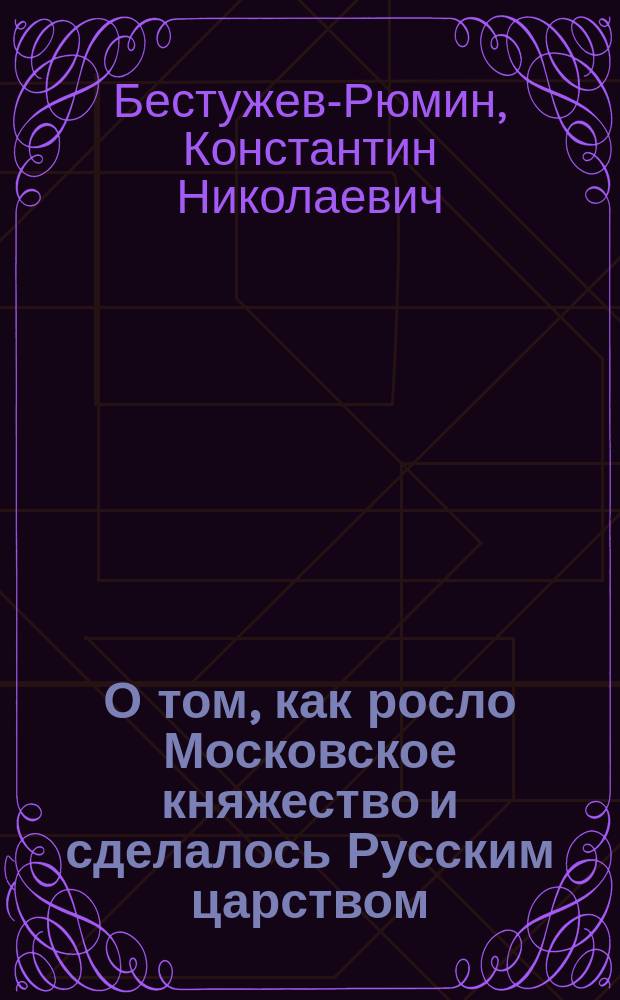 Бестужев-Рюмин, Константин Николаевич

О том, как росло Московское княжество и сделалось Русским царством